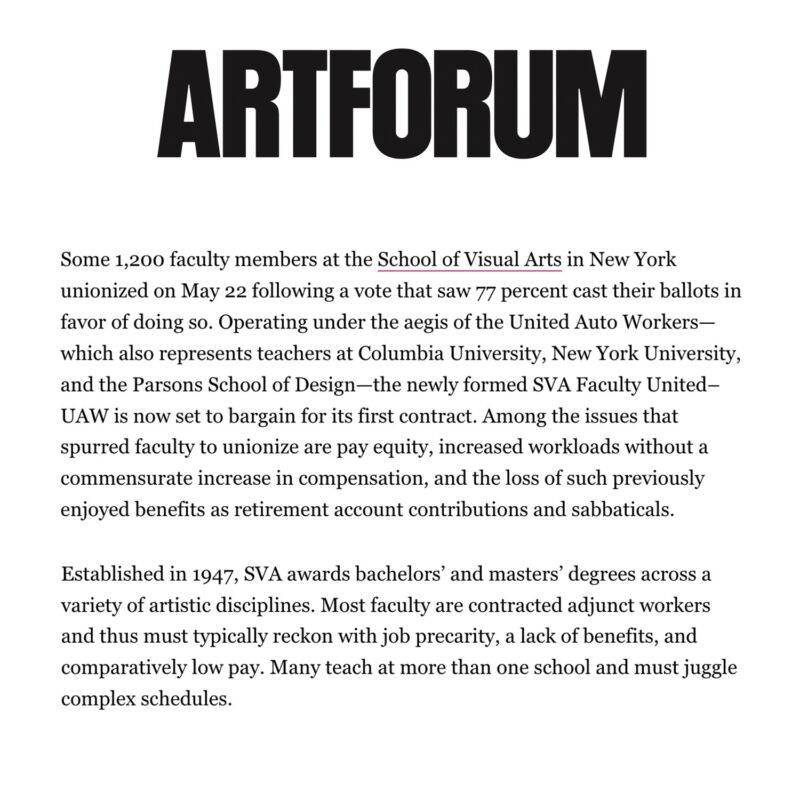 ARTFORUM

Some 1,200 faculty members at the School of Visual Arts in New York unionized on May 22 following a vote that saw 77 percent cast their ballots in favor of doing so. Operating under the aegis of the United Auto Workers—which also represents teachers at Columbia University, New York University, and the Parsons School of Design—the newly formed SVA Faculty United–UAW is now set to bargain for its first contract. Among the issues that spurred faculty to unionize are pay equity, increased workloads without a commensurate increase in compensation, and the loss of such previously enjoyed benefits as retirement account contributions and sabbaticals.

Established in 1947, SVA awards bachelors' and masters' degrees across a variety of artistic disciplines. Most faculty are contracted adjunct workers and thus must typically reckon with job precarity, a lack of benefits, and comparatively low pay. Many teach at more than one school and must juggle complex schedules.